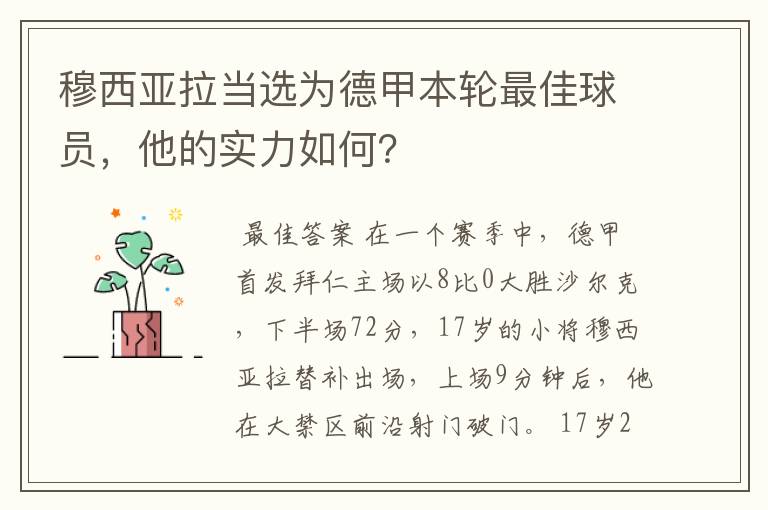 穆西亚拉当选为德甲本轮最佳球员，他的实力如何？

最佳答案 在一个赛季中，德甲首发拜仁主场以8比0大胜沙尔克，下半场72分，17岁的小将穆西亚拉替补出场，上场9分钟后，他在大禁区前沿射门破门。17岁2